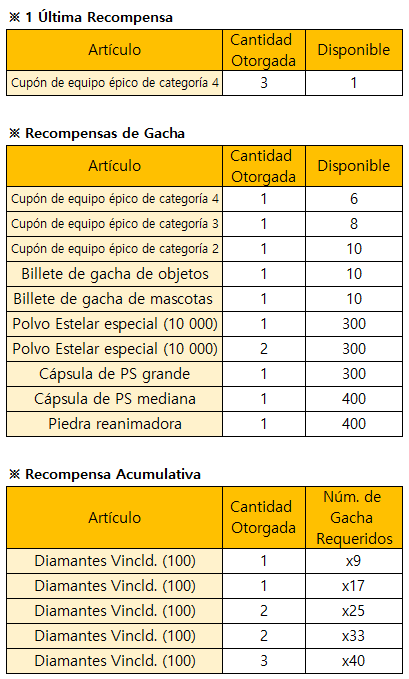 ※ 1 Última Recompensa

| Artículo | Cantidad Otorgada | Disponible |
|---|---|---|
| Cupón de equipo épico de categoría 4 | 3 | 1 |

※ Recompensas de Gacha

| Artículo | Cantidad Otorgada | Disponible |
|---|---|---|
| Cupón de equipo épico de categoría 4 | 1 | 6 |
| Cupón de equipo épico de categoría 3 | 1 | 8 |
| Cupón de equipo épico de categoría 2 | 1 | 10 |
| Billete de gacha de objetos | 1 | 10 |
| Billete de gacha de mascotas | 1 | 10 |
| Polvo Estelar especial (10 000) | 1 | 300 |
| Polvo Estelar especial (10 000) | 2 | 300 |
| Cápsula de PS grande | 1 | 300 |
| Cápsula de PS mediana | 1 | 400 |
| Piedra reanimadora | 1 | 400 |

※ Recompensa Acumulativa

| Artículo | Cantidad Otorgada | Núm. de Gacha Requeridos |
|---|---|---|
| Diamantes Vincld. (100) | 1 | x9 |
| Diamantes Vincld. (100) | 1 | x17 |
| Diamantes Vincld. (100) | 2 | x25 |
| Diamantes Vincld. (100) | 2 | x33 |
| Diamantes Vincld. (100) | 3 | x40 |